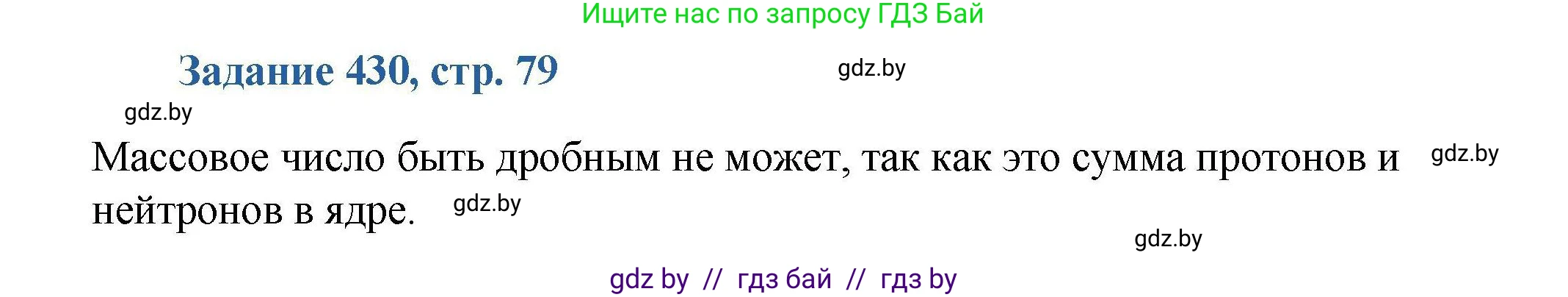 Ищите нас по запросу ГДЗ Бай

Задание 430, стр. 79

gdz.by

gdz.by

Массовое число быть дробным не может, так как это сумма протонов и нейтронов в ядре.

gdz.by

gdz.by

gdz.by

gdz by // гдз бай // гдз by